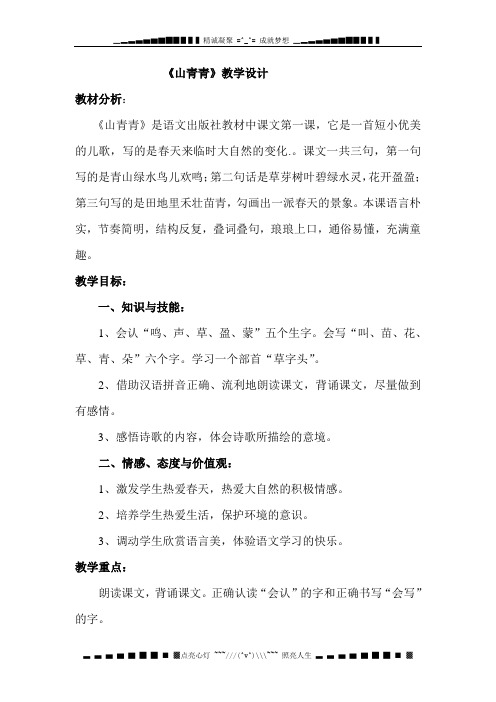 精诚凝聚 =^_^= 成就梦想

《山青青》教学设计

教材分析：

《山青青》是语文出版社教材中课文第一课，它是一首短小优美的儿歌，写的是春天来临时大自然的变化.。课文一共三句，第一句写的是青山绿水鸟儿欢鸣；第二句话是草芽树叶碧绿水灵，花开盈盈；第三句写的是田地里禾壮苗青，勾画出一派春天的景象。本课语言朴实，节奏简明，结构反复，叠词叠句，琅琅上口，通俗易懂，充满童趣。

教学目标：

一、知识与技能：

1、会认“鸣、声、草、盈、蒙”五个生字。会写“叫、苗、花、草、青、朵”六个字。学习一个部首“草字头”。

2、借助汉语拼音正确、流利地朗读课文，背诵课文，尽量做到有感情。

3、感悟诗歌的内容，体会诗歌所描绘的意境。

二、情感、态度与价值观：

1、激发学生热爱春天，热爱大自然的积极情感。

2、培养学生热爱生活，保护环境的意识。

3、调动学生欣赏语言美，体验语文学习的快乐。

教学重点：

朗读课文，背诵课文。正确认读“会认”的字和正确书写“会写”的字。

点亮心灯 ~~~///(^v^)\\\~~~ 照亮人生